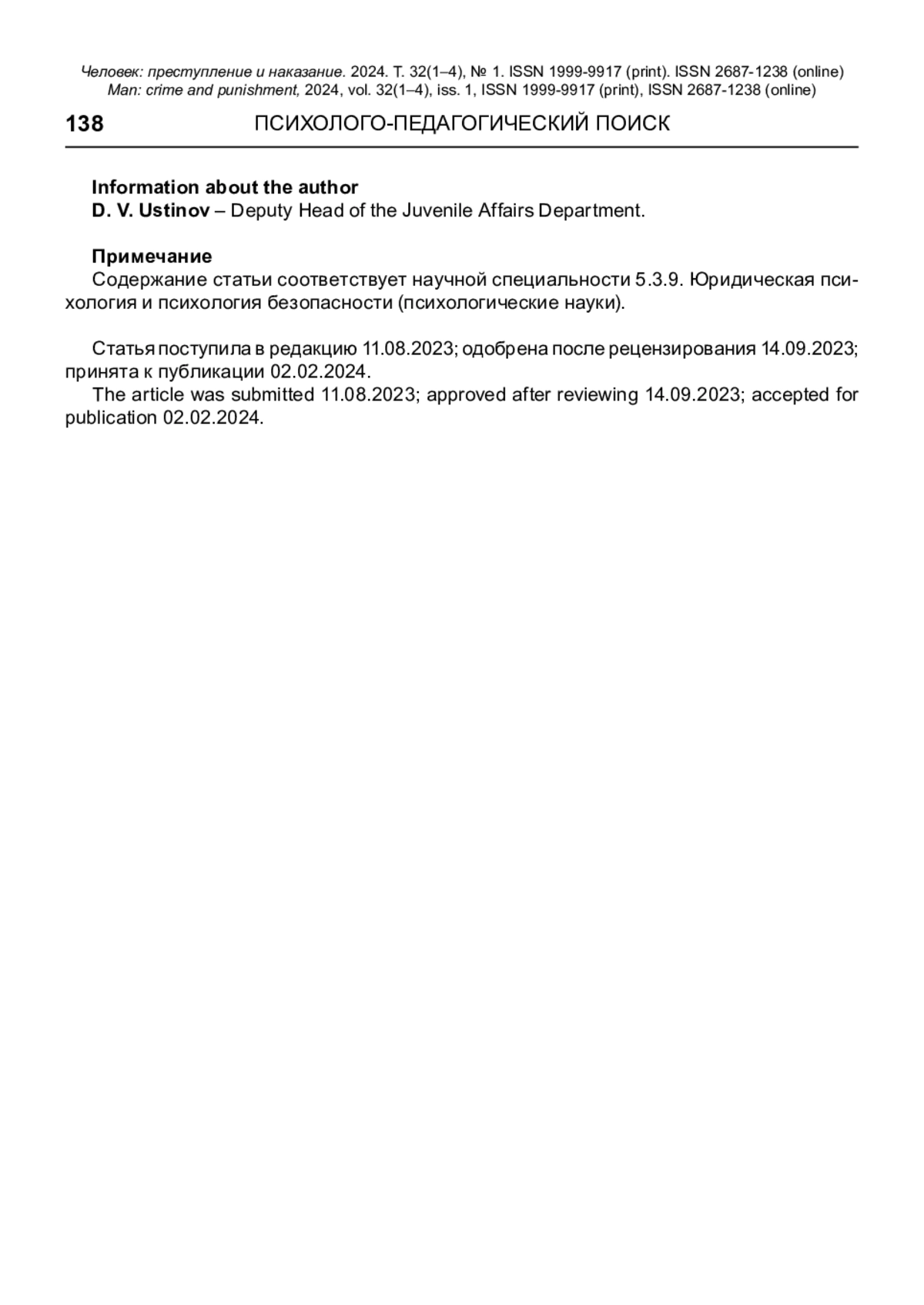 Человек: преступление и наказание. 2024. Т. 32(1–4), № 1. ISSN 1999-9917 (print). ISSN 2687-1238 (online)
Man: crime and punishment, 2024, vol. 32(1–4), iss. 1, ISSN 1999-9917 (print), ISSN 2687-1238 (online)

138 ПСИХОЛОГО-ПЕДАГОГИЧЕСКИЙ ПОИСК

Information about the author
D. V. Ustinov – Deputy Head of the Juvenile Affairs Department.

Примечание
Содержание статьи соответствует научной специальности 5.3.9. Юридическая психология и психология безопасности (психологические науки).

Статья поступила в редакцию 11.08.2023; одобрена после рецензирования 14.09.2023; принята к публикации 02.02.2024.
The article was submitted 11.08.2023; approved after reviewing 14.09.2023; accepted for publication 02.02.2024.